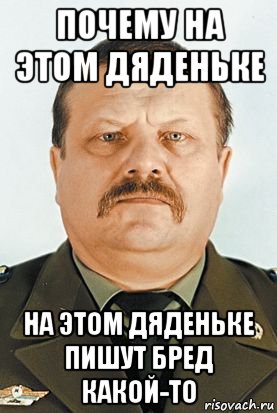 ПОЧЕМУ НА ЭТОМ ДЯДЕНЬКЕ

НА ЭТОМ ДЯДЕНЬКЕ ПИШУТ БРЕД КАКОЙ-ТО

risovach.ru